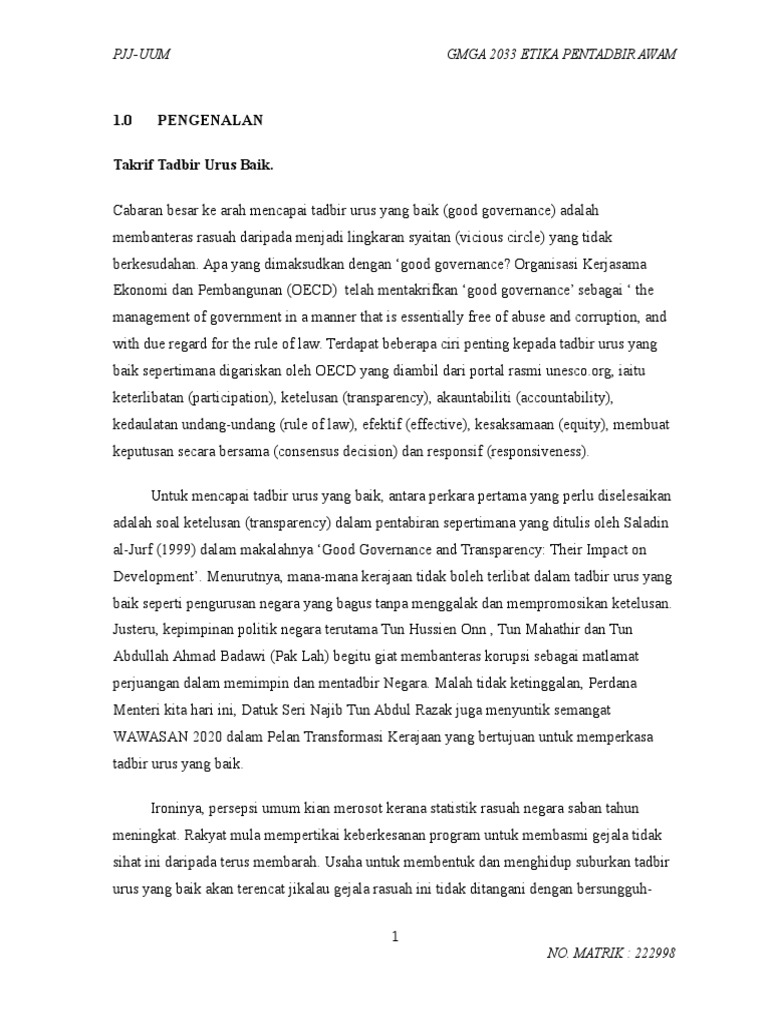 PJJ-UUM GMGA 2033 ETIKA PENTADBIR AWAM

1.0 PENGENALAN

Takrif Tadbir Urus Baik.

Cabaran besar ke arah mencapai tadbir urus yang baik (good governance) adalah membanteras rasuah daripada menjadi lingkaran syaitan (vicious circle) yang tidak berkesudahan. Apa yang dimaksudkan dengan ‘good governance? Organisasi Kerjasama Ekonomi dan Pembangunan (OECD) telah mentakrifkan ‘good governance’ sebagai ‘ the management of government in a manner that is essentially free of abuse and corruption, and with due regard for the rule of law. Terdapat beberapa ciri penting kepada tadbir urus yang baik sepertimana digariskan oleh OECD yang diambil dari portal rasmi unesco.org, iaitu keterlibatan (participation), ketelusan (transparency), akauntabiliti (accountability), kedaulatan undang-undang (rule of law), efektif (effective), kesaksamaan (equity), membuat keputusan secara bersama (consensus decision) dan responsif (responsiveness).

Untuk mencapai tadbir urus yang baik, antara perkara pertama yang perlu diselesaikan adalah soal ketelusan (transparency) dalam pentabiran sepertimana yang ditulis oleh Saladin al-Jurf (1999) dalam makalahnya ‘Good Governance and Transparency: Their Impact on Development’. Menurutnya, mana-mana kerajaan tidak boleh terlibat dalam tadbir urus yang baik seperti pengurusan negara yang bagus tanpa menggalak dan mempromosikan ketelusan. Justeru, kepimpinan politik negara terutama Tun Hussien Onn , Tun Mahathir dan Tun Abdullah Ahmad Badawi (Pak Lah) begitu giat membanteras korupsi sebagai matlamat perjuangan dalam memimpin dan mentadbir Negara. Malah tidak ketinggalan, Perdana Menteri kita hari ini, Datuk Seri Najib Tun Abdul Razak juga menyuntik semangat WAWASAN 2020 dalam Pelan Transformasi Kerajaan yang bertujuan untuk memperkasa tadbir urus yang baik.

Ironinya, persepsi umum kian merosot kerana statistik rasuah negara saban tahun meningkat. Rakyat mula mempertikai keberkesanan program untuk membasmi gejala tidak sihat ini daripada terus membarah. Usaha untuk membentuk dan menghidup suburkan tadbir urus yang baik akan terencat jikalau gejala rasuah ini tidak ditangani dengan bersungguh-

1

NO. MATRIK : 222998